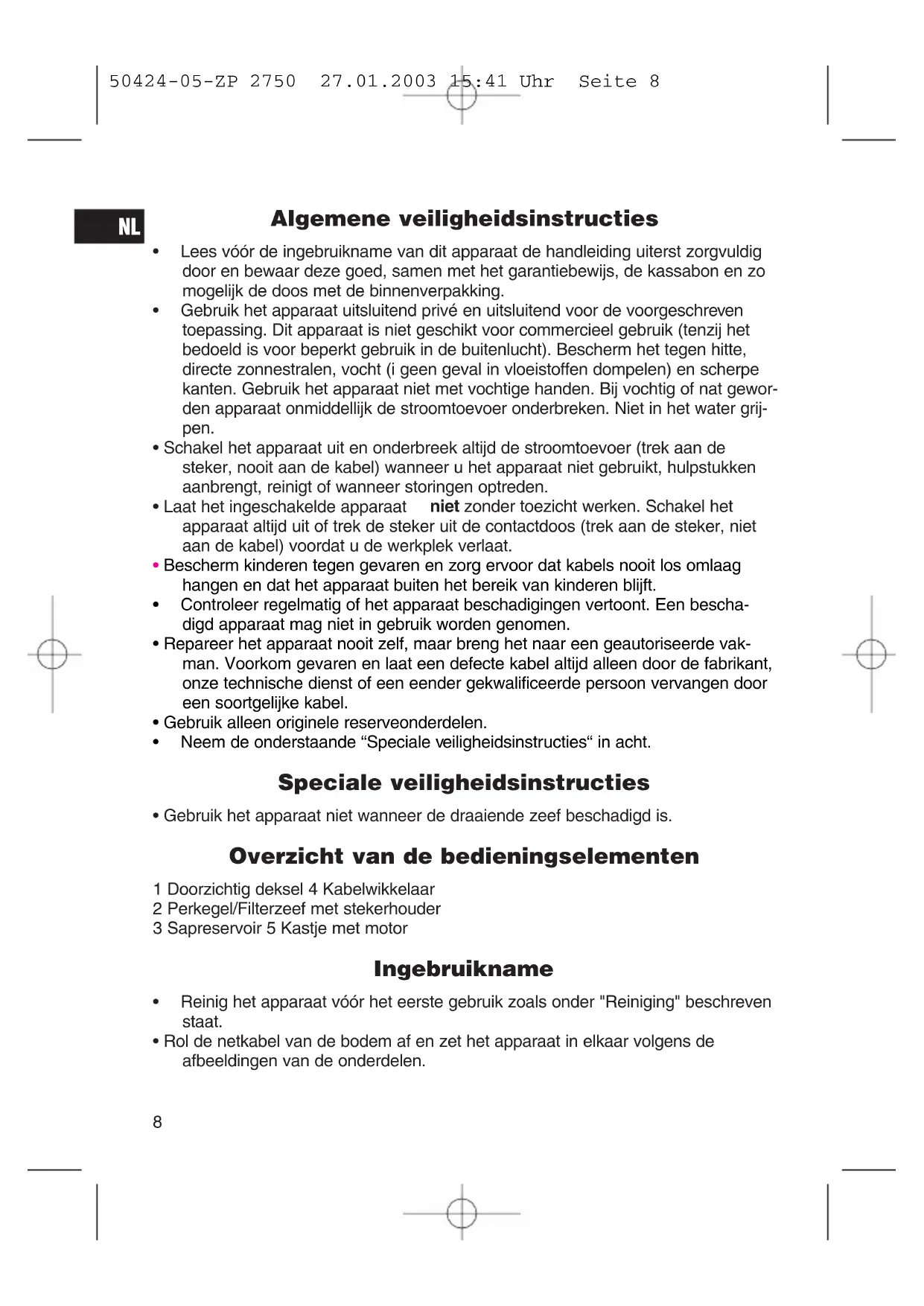 50424-05-ZP 2750  27.01.2003 15:41 Uhr  Seite 8

NL

Algemene veiligheidsinstructies

• Lees vóór de ingebruikname van dit apparaat de handleiding uiterst zorgvuldig door en bewaar deze goed, samen met het garantiebewijs, de kassabon en zo mogelijk de doos met de binnenverpakking.
• Gebruik het apparaat uitsluitend privé en uitsluitend voor de voorgeschreven toepassing. Dit apparaat is niet geschikt voor commercieel gebruik (tenzij het bedoeld is voor beperkt gebruik in de buitenlucht). Bescherm het tegen hitte, directe zonnestralen, vocht (i geen geval in vloeistoffen dompelen) en scherpe kanten. Gebruik het apparaat niet met vochtige handen. Bij vochtig of nat geworden apparaat onmiddellijk de stroomtoevoer onderbreken. Niet in het water grijpen.
• Schakel het apparaat uit en onderbreek altijd de stroomtoevoer (trek aan de steker, nooit aan de kabel) wanneer u het apparaat niet gebruikt, hulpstukken aanbrengt, reinigt of wanneer storingen optreden.
• Laat het ingeschakelde apparaat niet zonder toezicht werken. Schakel het apparaat altijd uit of trek de steker uit de contactdoos (trek aan de steker, niet aan de kabel) voordat u de werkplek verlaat.
• Bescherm kinderen tegen gevaren en zorg ervoor dat kabels nooit los omlaag hangen en dat het apparaat buiten het bereik van kinderen blijft.
• Controleer regelmatig of het apparaat beschadigingen vertoont. Een beschadigd apparaat mag niet in gebruik worden genomen.
• Repareer het apparaat nooit zelf, maar breng het naar een geautoriseerde vakman. Voorkom gevaren en laat een defecte kabel altijd alleen door de fabrikant, onze technische dienst of een eender gekwalificeerde persoon vervangen door een soortgelijke kabel.
• Gebruik alleen originele reserveonderdelen.
• Neem de onderstaande “Speciale veiligheidsinstructies“ in acht.

Speciale veiligheidsinstructies

• Gebruik het apparaat niet wanneer de draaiende zeef beschadigd is.

Overzicht van de bedieningselementen

1 Doorzichtig deksel 4 Kabelwikkelaar
2 Perkegel/Filterzeef met stekerhouder
3 Sapreservoir 5 Kastje met motor

Ingebruikname

• Reinig het apparaat vóór het eerste gebruik zoals onder "Reiniging" beschreven staat.
• Rol de netkabel van de bodem af en zet het apparaat in elkaar volgens de afbeeldingen van de onderdelen.

8